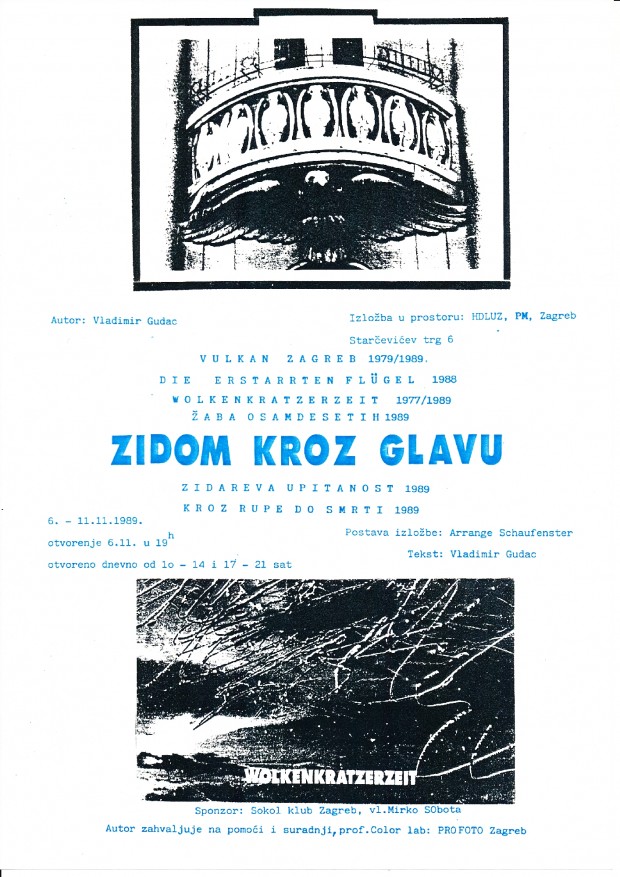 Autor: Vladimir Gudac

Izložba u prostoru: HDLUZ, PM, Zagreb
Starčevićev trg 6

VULKAN ZAGREB 1979/1989.
DIE ERSTARRTEN FLÜGEL 1988
WOLKENKRATZERZEIT 1977/1989
ŽABA OSAMDESETIH 1989

ZIDOM KROZ GLAVU

ZIDAREVA UPITANOST 1989
KROZ RUPE DO SMRTI 1989

6. - 11.11.1989.
otvorenje 6.11. u $19^{h}$
otvoreno dnevno od lo - 14 i 17 - 21 sat

Postava izložbe: Arrange Schaufenster
Tekst: Vladimir Gudac

WOLKENKRATZERZEIT

Sponzor: Sokol klub Zagreb, vl.Mirko SObota
Autor zahvaljuje na pomoći i suradnji,prof.Color lab: PROFOTO Zagreb